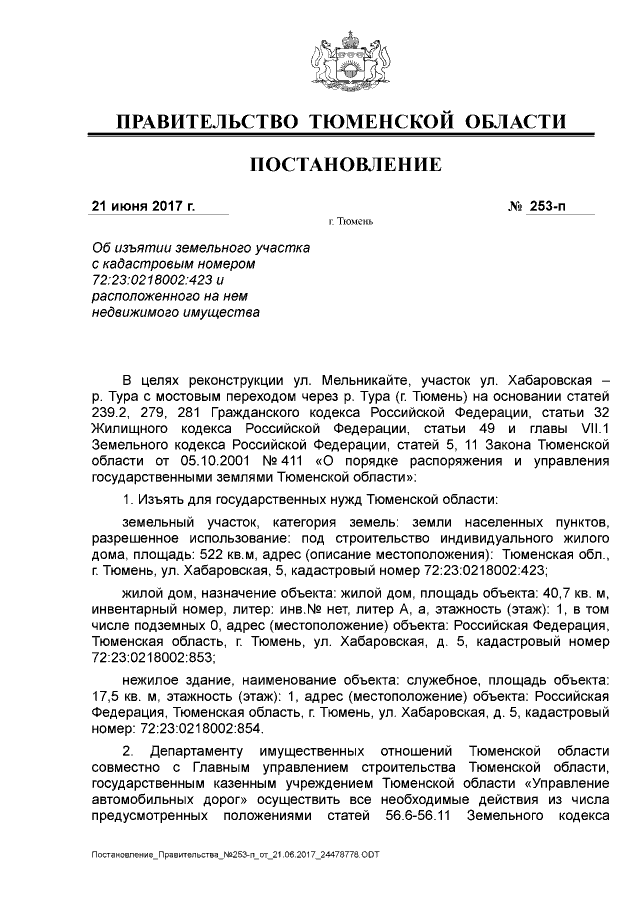 ПРАВИТЕЛЬСТВО ТЮМЕНСКОЙ ОБЛАСТИ

ПОСТАНОВЛЕНИЕ

21 июня 2017 г.

№ 253-п

г. Тюмень

Об изъятии земельного участка с кадастровым номером 72:23:0218002:423 и расположенного на нем недвижимого имущества

В целях реконструкции ул. Мельникайте, участок ул. Хабаровская – р. Тура с мостовым переходом через р. Тура (г. Тюмень) на основании статей 239.2, 279, 281 Гражданского кодекса Российской Федерации, статьи 32 Жилищного кодекса Российской Федерации, статьи 49 и главы VII.1 Земельного кодекса Российской Федерации, статей 5, 11 Закона Тюменской области от 05.10.2001 № 411 «О порядке распоряжения и управления государственными землями Тюменской области»:

1. Изъять для государственных нужд Тюменской области:

земельный участок, категория земель: земли населенных пунктов, разрешенное использование: под строительство индивидуального жилого дома, площадь: 522 кв.м, адрес (описание местоположения): Тюменская обл., г. Тюмень, ул. Хабаровская, 5, кадастровый номер 72:23:0218002:423;

жилой дом, назначение объекта: жилой дом, площадь объекта: 40,7 кв. м, инвентарный номер, литер: инв.№ нет, литер А, а, этажность (этаж): 1, в том числе подземных 0, адрес (местоположение) объекта: Российская Федерация, Тюменская область, г. Тюмень, ул. Хабаровская, д. 5, кадастровый номер 72:23:0218002:853;

нежилое здание, наименование объекта: служебное, площадь объекта: 17,5 кв. м, этажность (этаж): 1, адрес (местоположение) объекта: Российская Федерация, Тюменская область, г. Тюмень, ул. Хабаровская, д. 5, кадастровый номер: 72:23:0218002:854.

2. Департаменту имущественных отношений Тюменской области совместно с Главным управлением строительства Тюменской области, государственным казенным учреждением Тюменской области «Управление автомобильных дорог» осуществить все необходимые действия из числа предусмотренных положениями статей 56.6-56.11 Земельного кодекса

Постановление_Правительства_№253-п_от_21.06.2017_24478778.ODT